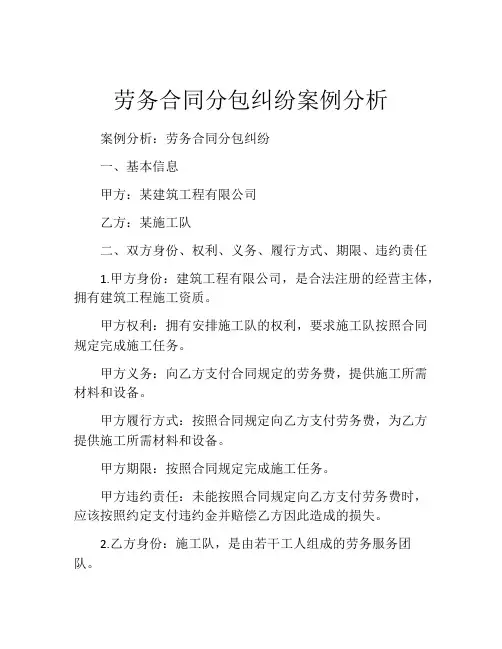 劳务合同分包纠纷案例分析

案例分析：劳务合同分包纠纷

一、基本信息

甲方：某建筑工程有限公司

乙方：某施工队

二、双方身份、权利、义务、履行方式、期限、违约责任

1.甲方身份：建筑工程有限公司，是合法注册的经营主体，拥有建筑工程施工资质。

甲方权利：拥有安排施工队的权利，要求施工队按照合同规定完成施工任务。

甲方义务：向乙方支付合同规定的劳务费，提供施工所需材料和设备。

甲方履行方式：按照合同规定向乙方支付劳务费，为乙方提供施工所需材料和设备。

甲方期限：按照合同规定完成施工任务。

甲方违约责任：未能按照合同规定向乙方支付劳务费时，应该按照约定支付违约金并赔偿乙方因此造成的损失。

2.乙方身份：施工队，是由若干工人组成的劳务服务团队。